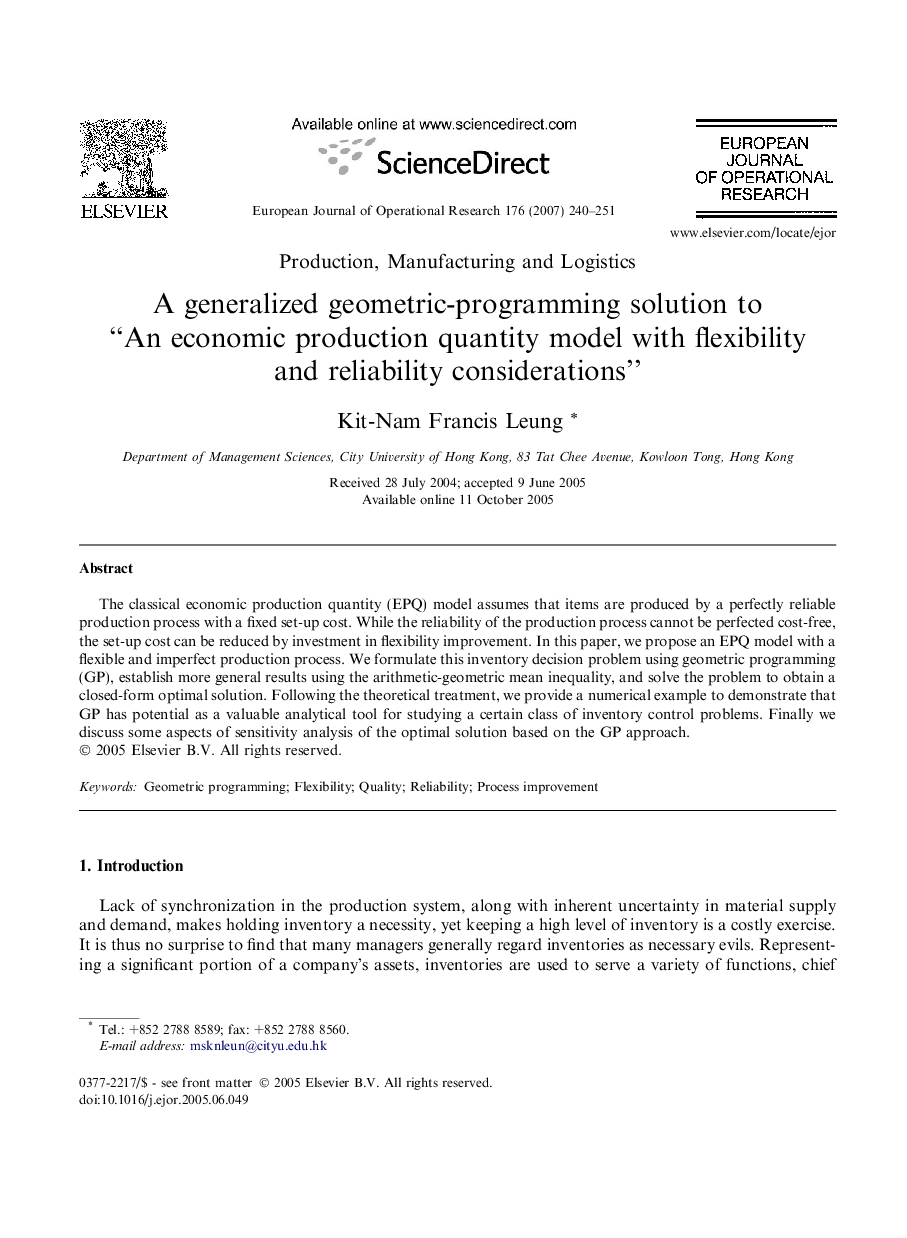 ELSEVIER

Available online at www.sciencedirect.com

ScienceDirect

European Journal of Operational Research 176 (2007) 240–251

EUROPEAN JOURNAL OF OPERATIONAL RESEARCH

www.elsevier.com/locate/ejor

Production, Manufacturing and Logistics

A generalized geometric-programming solution to "An economic production quantity model with flexibility and reliability considerations"

Kit-Nam Francis Leung *

Department of Management Sciences, City University of Hong Kong, 83 Tat Chee Avenue, Kowloon Tong, Hong Kong

Received 28 July 2004; accepted 9 June 2005
Available online 11 October 2005

Abstract

The classical economic production quantity (EPQ) model assumes that items are produced by a perfectly reliable production process with a fixed set-up cost. While the reliability of the production process cannot be perfected cost-free, the set-up cost can be reduced by investment in flexibility improvement. In this paper, we propose an EPQ model with a flexible and imperfect production process. We formulate this inventory decision problem using geometric programming (GP), establish more general results using the arithmetic-geometric mean inequality, and solve the problem to obtain a closed-form optimal solution. Following the theoretical treatment, we provide a numerical example to demonstrate that GP has potential as a valuable analytical tool for studying a certain class of inventory control problems. Finally we discuss some aspects of sensitivity analysis of the optimal solution based on the GP approach.
© 2005 Elsevier B.V. All rights reserved.

Keywords: Geometric programming; Flexibility; Quality; Reliability; Process improvement

1. Introduction

Lack of synchronization in the production system, along with inherent uncertainty in material supply and demand, makes holding inventory a necessity, yet keeping a high level of inventory is a costly exercise. It is thus no surprise to find that many managers generally regard inventories as necessary evils. Representing a significant portion of a company's assets, inventories are used to serve a variety of functions, chief

* Tel.: +852 2788 8589; fax: +852 2788 8560.
E-mail address: msknleun@cityu.edu.hk

0377-2217/$ - see front matter © 2005 Elsevier B.V. All rights reserved.
doi:10.1016/j.ejor.2005.06.049